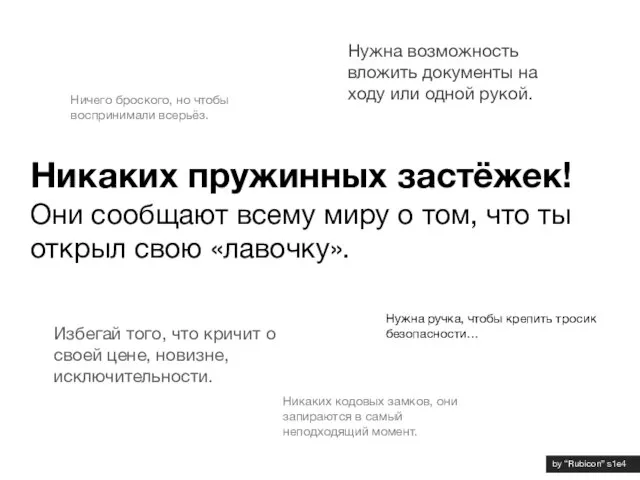 Нужна возможность вложить документы на ходу или одной рукой.

Ничего броского, но чтобы воспринимали всерьёз.

Никаких пружинных застёжек!
Они сообщают всему миру о том, что ты открыл свою «лавочку».

Нужна ручка, чтобы крепить тросик безопасности...

Избегай того, что кричит о своей цене, новизне, исключительности.

Никаких кодовых замков, они запираются в самый неподходящий момент.

by "Rubicon" s1e4